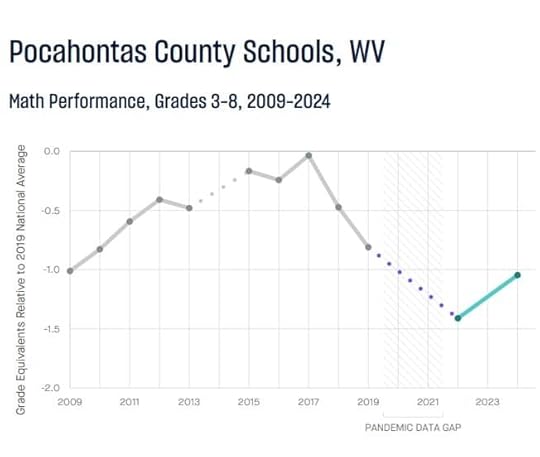 Pocahontas County Schools, WV

Math Performance, Grades 3-8, 2009-2024

Grade Equivalents Relative to 2019 National Average

0.0
-0.5
-1.0
-1.5
-2.0

2009
2011
2013
2015
2017
2019
2021
2023

PANDEMIC DATA GAP